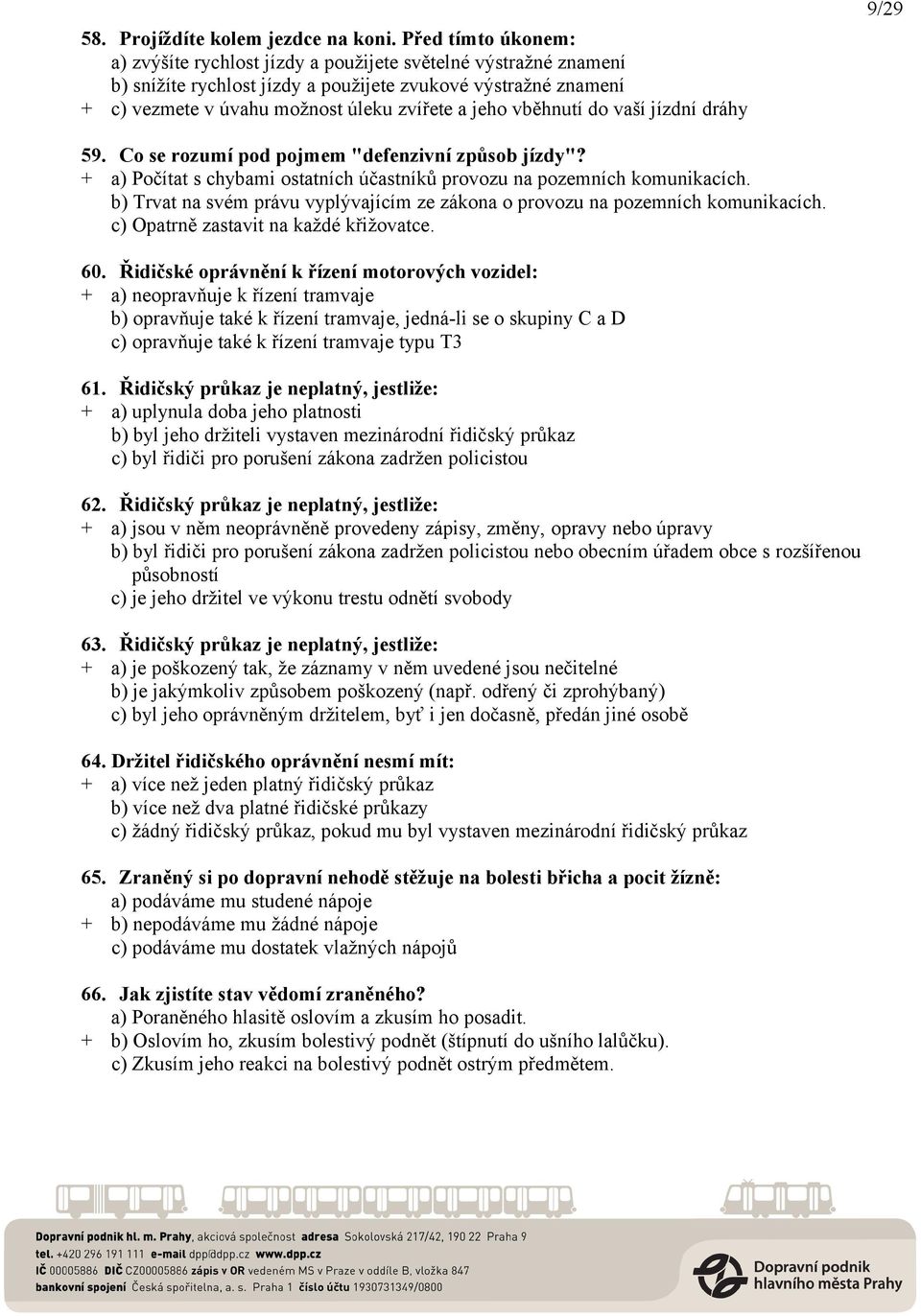 9/29

58. Projíždíte kolem jezdce na koni. Před tímto úkonem:
a) zvýšíte rychlost jízdy a použijete světelné výstražné znamení
b) snížíte rychlost jízdy a použijete zvukové výstražné znamení
+ c) vezmete v úvahu možnost úleku zvířete a jeho vběhnutí do vaší jízdní dráhy

59. Co se rozumí pod pojmem "defenzivní způsob jízdy"?
+ a) Počítat s chybami ostatních účastníků provozu na pozemních komunikacích.
b) Trvat na svém právu vyplývajícím ze zákona o provozu na pozemních komunikacích.
c) Opatrně zastavit na každé křižovatce.

60. Řidičské oprávnění k řízení motorových vozidel:
+ a) neopravňuje k řízení tramvaje
b) opravňuje také k řízení tramvaje, jedná-li se o skupiny C a D
c) opravňuje také k řízení tramvaje typu T3

61. Řidičský průkaz je neplatný, jestliže:
+ a) uplynula doba jeho platnosti
b) byl jeho držiteli vystaven mezinárodní řidičský průkaz
c) byl řidiči pro porušení zákona zadržen policistou

62. Řidičský průkaz je neplatný, jestliže:
+ a) jsou v něm neoprávněně provedeny zápisy, změny, opravy nebo úpravy
b) byl řidiči pro porušení zákona zadržen policistou nebo obecním úřadem obce s rozšířenou působností
c) je jeho držitel ve výkonu trestu odnětí svobody

63. Řidičský průkaz je neplatný, jestliže:
+ a) je poškozený tak, že záznamy v něm uvedené jsou nečitelné
b) je jakýmkoliv způsobem poškozený (např. odřený či zprohýbaný)
c) byl jeho oprávněným držitelem, byť i jen dočasně, předán jiné osobě

64. Držitel řidičského oprávnění nesmí mít:
+ a) více než jeden platný řidičský průkaz
b) více než dva platné řidičské průkazy
c) žádný řidičský průkaz, pokud mu byl vystaven mezinárodní řidičský průkaz

65. Zraněný si po dopravní nehodě stěžuje na bolesti břicha a pocit žízně:
a) podáváme mu studené nápoje
+ b) nepodáváme mu žádné nápoje
c) podáváme mu dostatek vlažných nápojů

66. Jak zjistíte stav vědomí zraněného?
a) Poraněného hlasitě oslovím a zkusím ho posadit.
+ b) Oslovím ho, zkusím bolestivý podnět (štípnutí do ušního lalůčku).
c) Zkusím jeho reakci na bolestivý podnět ostrým předmětem.

Dopravní podnik hl. m. Prahy, akciová společnost adresa Sokolovská 217/42, 190 22 Praha 9
tel. +420 296 191 111 e-mail dpp@dpp.cz www.dpp.cz
IČ 00005886 DIČ CZ00005886 zápis v OR vedeném MS v Praze v oddíle B, vložka 847
bankovní spojení Česká spořitelna, a. s. Praha 1 číslo účtu 1930731349/0800

Dopravní podnik hlavního města Prahy